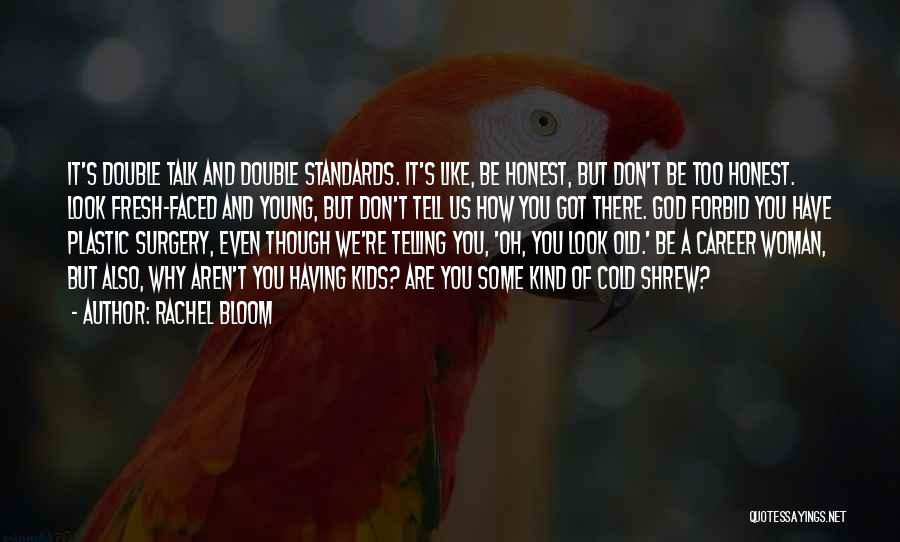 IT'S DOUBLE TALK AND DOUBLE STANDARDS. IT'S LIKE, BE HONEST, BUT DON'T BE TOO HONEST. LOOK FRESH-FACED AND YOUNG, BUT DON'T TELL US HOW YOU GOT THERE. GOD FORBID YOU HAVE PLASTIC SURGERY, EVEN THOUGH WE'RE TELLING YOU, 'OH, YOU LOOK OLD.' BE A CAREER WOMAN, BUT ALSO, WHY AREN'T YOU HAVING KIDS? ARE YOU SOME KIND OF COLD SHREW?

- AUTHOR: RACHEL BLOOM

QUOTESSAYINGS.NET